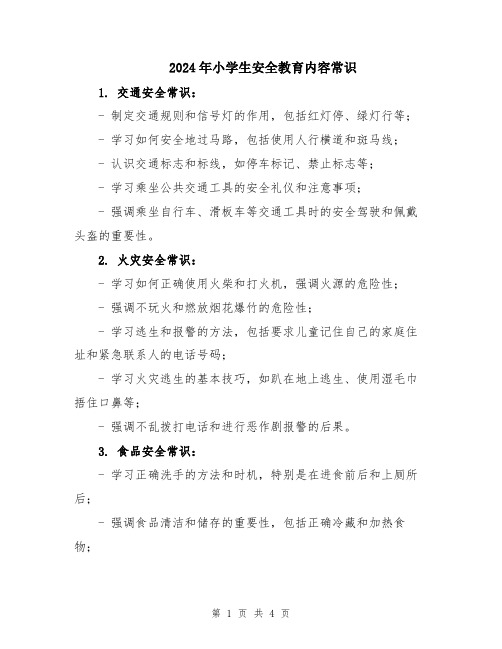 2024年小学生安全教育内容常识

1. 交通安全常识：

- 制定交通规则和信号灯的作用，包括红灯停、绿灯行等；

- 学习如何安全地过马路，包括使用人行横道和斑马线；

- 认识交通标志和标线，如停车标记、禁止标志等；

- 学习乘坐公共交通工具的安全礼仪和注意事项；

- 强调乘坐自行车、滑板车等交通工具时的安全驾驶和佩戴头盔的重要性。

2. 火灾安全常识：

- 学习如何正确使用火柴和打火机，强调火源的危险性；

- 强调不玩火和燃放烟花爆竹的危险性；

- 学习逃生和报警的方法，包括要求儿童记住自己的家庭住址和紧急联系人的电话号码；

- 学习火灾逃生的基本技巧，如趴在地上逃生、使用湿毛巾捂住口鼻等；

- 强调不乱拨打电话和进行恶作剧报警的后果。

3. 食品安全常识：

- 学习正确洗手的方法和时机，特别是在进食前后和上厕所后；

- 强调食品清洁和储存的重要性，包括正确冷藏和加热食物；

第 1 页 共 4 页